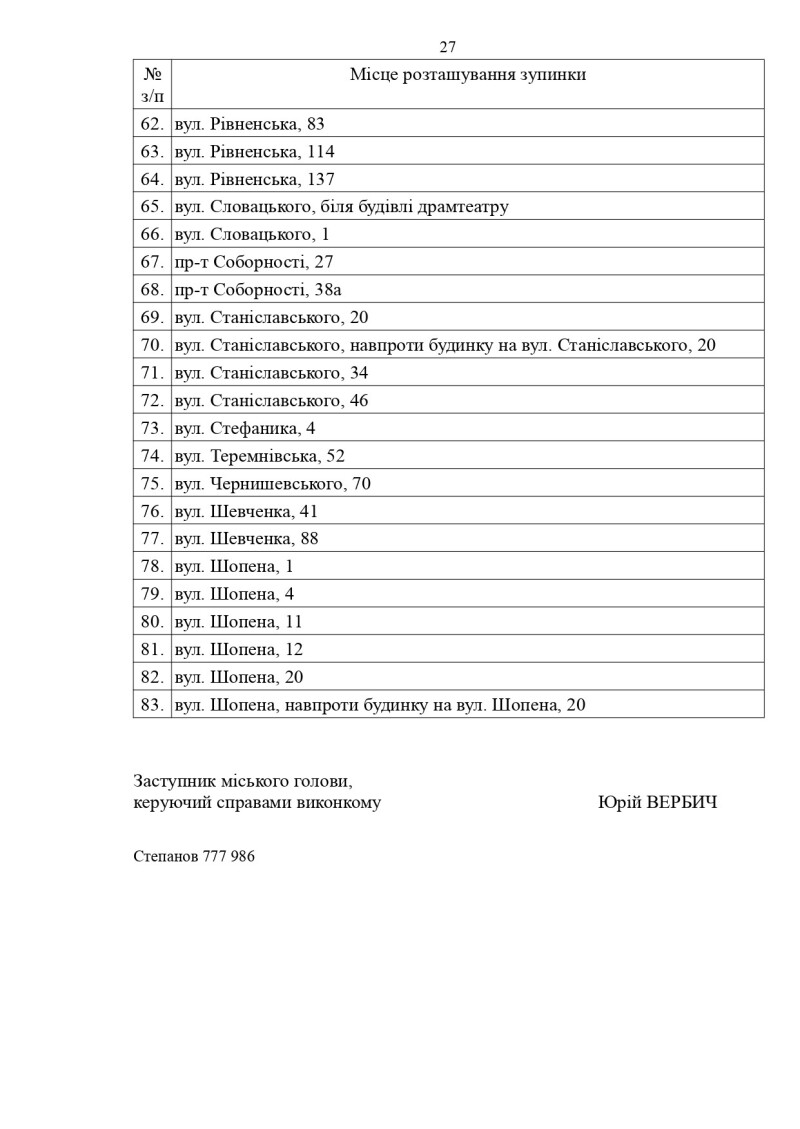 27

| № з/п | Місце розташування зупинки |
|---|---|
| 62. | вул. Рівненська, 83 |
| 63. | вул. Рівненська, 114 |
| 64. | вул. Рівненська, 137 |
| 65. | вул. Словацького, біля будівлі драмтеатру |
| 66. | вул. Словацького, 1 |
| 67. | пр-т Соборності, 27 |
| 68. | пр-т Соборності, 38а |
| 69. | вул. Станіславського, 20 |
| 70. | вул. Станіславського, навпроти будинку на вул. Станіславського, 20 |
| 71. | вул. Станіславського, 34 |
| 72. | вул. Станіславського, 46 |
| 73. | вул. Стефаника, 4 |
| 74. | вул. Теремнівська, 52 |
| 75. | вул. Чернишевського, 70 |
| 76. | вул. Шевченка, 41 |
| 77. | вул. Шевченка, 88 |
| 78. | вул. Шопена, 1 |
| 79. | вул. Шопена, 4 |
| 80. | вул. Шопена, 11 |
| 81. | вул. Шопена, 12 |
| 82. | вул. Шопена, 20 |
| 83. | вул. Шопена, навпроти будинку на вул. Шопена, 20 |

Заступник міського голови,
керуючий справами виконкому Юрій ВЕРБИЧ

Степанов 777 986